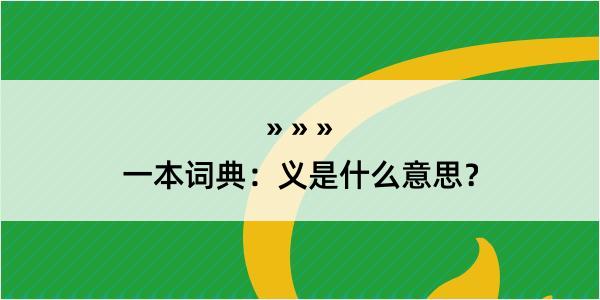 » » »
一本词典：义是什么意思？